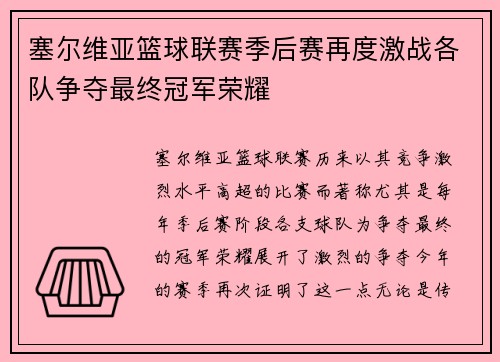 塞尔维亚篮球联赛季后赛再度激战各队争夺最终冠军荣耀

塞尔维亚篮球联赛历来以其竞争激烈水平高超的比赛而著称尤其是每年季后赛阶段各支球队为争夺最终的冠军荣耀展开了激烈的争夺今年的赛季再次证明了这一点无论是传